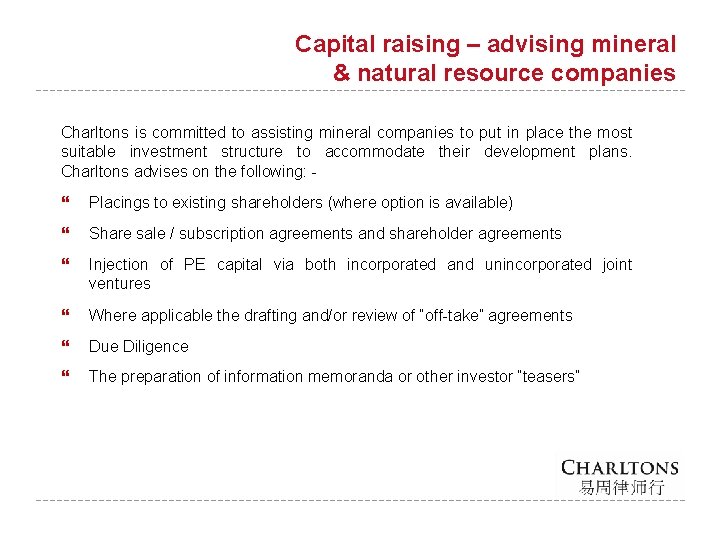 Capital raising – advising mineral & natural resource companies

Charltons is committed to assisting mineral companies to put in place the most suitable investment structure to accommodate their development plans. Charltons advises on the following: -

❝ Placings to existing shareholders (where option is available)

❝ Share sale / subscription agreements and shareholder agreements

❝ Injection of PE capital via both incorporated and unincorporated joint ventures

❝ Where applicable the drafting and/or review of "off-take" agreements

❝ Due Diligence

❝ The preparation of information memoranda or other investor "teasers"

CHARLTONS
易周律师行